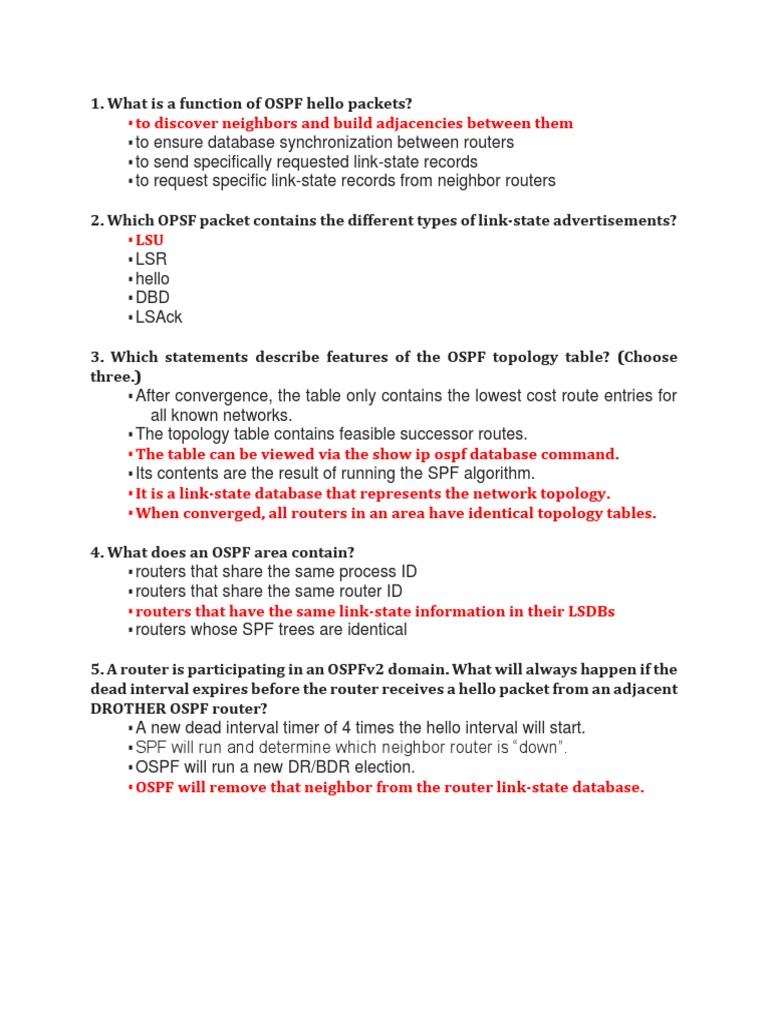 1. What is a function of OSPF hello packets?

▪ to discover neighbors and build adjacencies between them
▪ to ensure database synchronization between routers
▪ to send specifically requested link-state records
▪ to request specific link-state records from neighbor routers

2. Which OPSF packet contains the different types of link-state advertisements?

▪ LSU
▪ LSR
▪ hello
▪ DBD
▪ LSAck

3. Which statements describe features of the OSPF topology table? (Choose three.)

▪ After convergence, the table only contains the lowest cost route entries for all known networks.
▪ The topology table contains feasible successor routes.
▪ The table can be viewed via the show ip ospf database command.
▪ Its contents are the result of running the SPF algorithm.
▪ It is a link-state database that represents the network topology.
▪ When converged, all routers in an area have identical topology tables.

4. What does an OSPF area contain?

▪ routers that share the same process ID
▪ routers that share the same router ID
▪ routers that have the same link-state information in their LSDBs
▪ routers whose SPF trees are identical

5. A router is participating in an OSPFv2 domain. What will always happen if the dead interval expires before the router receives a hello packet from an adjacent DROTHER OSPF router?

▪ A new dead interval timer of 4 times the hello interval will start.
▪ SPF will run and determine which neighbor router is "down".
▪ OSPF will run a new DR/BDR election.
▪ OSPF will remove that neighbor from the router link-state database.